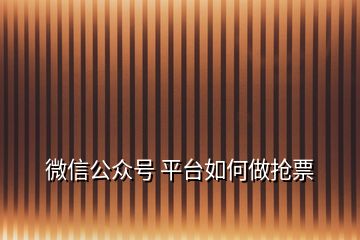 微信公众号 平台如何做抢票